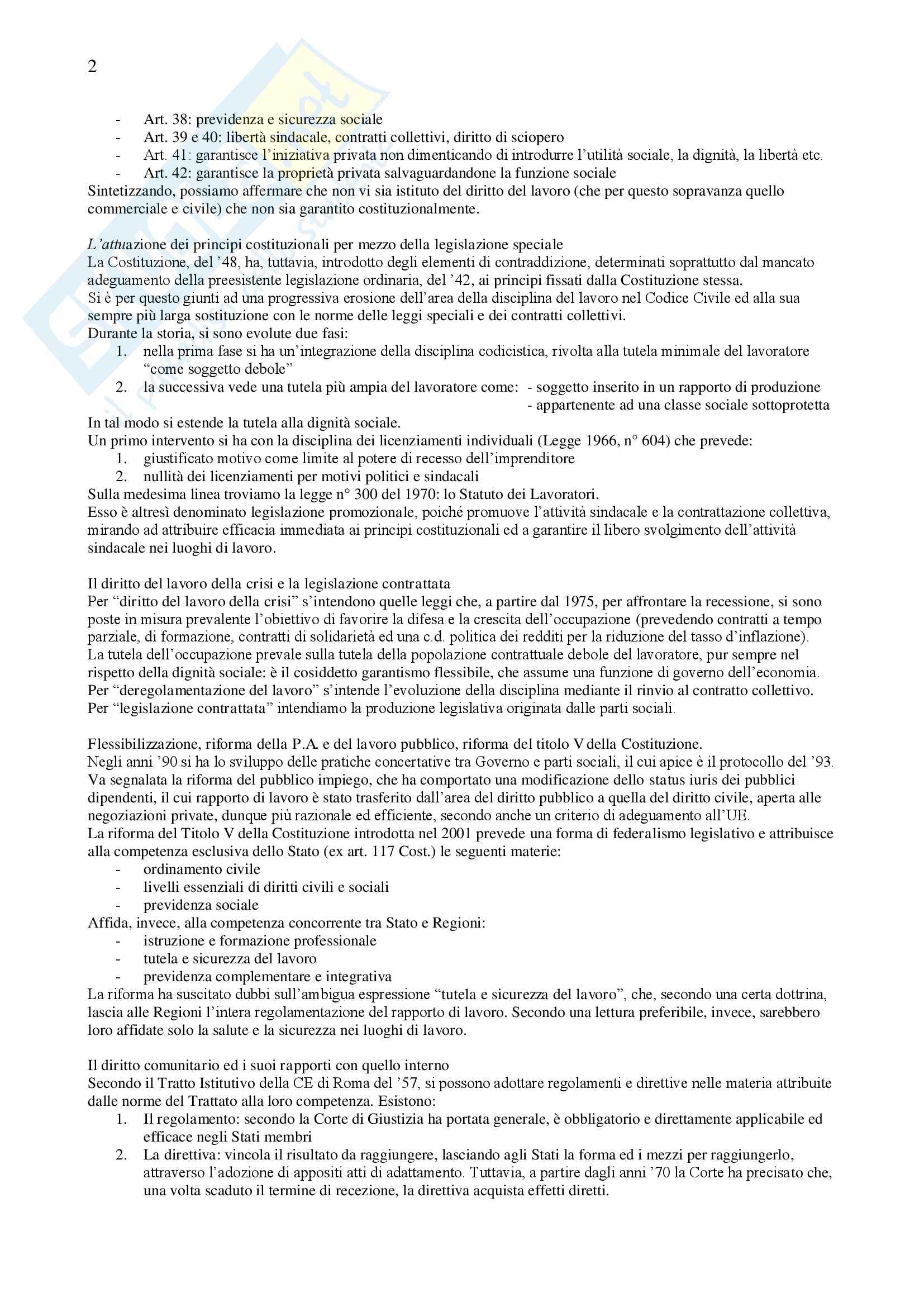 2

- Art. 38: previdenza e sicurezza sociale
- Art. 39 e 40: libertà sindacale, contratti collettivi, diritto di sciopero
- Art. 41: garantisce l'iniziativa privata non dimenticando di introdurre l'utilità sociale, la dignità, la libertà etc.
- Art. 42: garantisce la proprietà privata salvaguardandone la funzione sociale

Sintetizzando, possiamo affermare che non vi sia istituto del diritto del lavoro (che per questo sopravanza quello commerciale e civile) che non sia garantito costituzionalmente.

L'attuazione dei principi costituzionali per mezzo della legislazione speciale
La Costituzione, del '48, ha, tuttavia, introdotto degli elementi di contraddizione, determinati soprattutto dal mancato adeguamento della preesistente legislazione ordinaria, del '42, ai principi fissati dalla Costituzione stessa.
Si è per questo giunti ad una progressiva erosione dell'area della disciplina del lavoro nel Codice Civile ed alla sua sempre più larga sostituzione con le norme delle leggi speciali e dei contratti collettivi.
Durante la storia, si sono evolute due fasi:
1. nella prima fase si ha un'integrazione della disciplina codicistica, rivolta alla tutela minimale del lavoratore "come soggetto debole"
2. la successiva vede una tutela più ampia del lavoratore come: - soggetto inserito in un rapporto di produzione
- appartenente ad una classe sociale sottoprotetta

In tal modo si estende la tutela alla dignità sociale.
Un primo intervento si ha con la disciplina dei licenziamenti individuali (Legge 1966, n° 604) che prevede:
1. giustificato motivo come limite al potere di recesso dell'imprenditore
2. nullità dei licenziamenti per motivi politici e sindacali

Sulla medesima linea troviamo la legge n° 300 del 1970: lo Statuto dei Lavoratori.
Esso è altresì denominato legislazione promozionale, poiché promuove l'attività sindacale e la contrattazione collettiva, mirando ad attribuire efficacia immediata ai principi costituzionali ed a garantire il libero svolgimento dell'attività sindacale nei luoghi di lavoro.

Il diritto del lavoro della crisi e la legislazione contrattata
Per "diritto del lavoro della crisi" s'intendono quelle leggi che, a partire dal 1975, per affrontare la recessione, si sono poste in misura prevalente l'obiettivo di favorire la difesa e la crescita dell'occupazione (prevedendo contratti a tempo parziale, di formazione, contratti di solidarietà ed una c.d. politica dei redditi per la riduzione del tasso d'inflazione).
La tutela dell'occupazione prevale sulla tutela della popolazione contrattuale debole del lavoratore, pur sempre nel rispetto della dignità sociale: è il cosiddetto garantismo flessibile, che assume una funzione di governo dell'economia.
Per "deregolamentazione del lavoro" s'intende l'evoluzione della disciplina mediante il rinvio al contratto collettivo.
Per "legislazione contrattata" intendiamo la produzione legislativa originata dalle parti sociali.

Flessibilizzazione, riforma della P.A. e del lavoro pubblico, riforma del titolo V della Costituzione.
Negli anni '90 si ha lo sviluppo delle pratiche concertative tra Governo e parti sociali, il cui apice è il protocollo del '93.
Va segnalata la riforma del pubblico impiego, che ha comportato una modificazione dello status iuris dei pubblici dipendenti, il cui rapporto di lavoro è stato trasferito dall'area del diritto pubblico a quella del diritto civile, aperta alle negoziazioni private, dunque più razionale ed efficiente, secondo anche un criterio di adeguamento all'UE.
La riforma del Titolo V della Costituzione introdotta nel 2001 prevede una forma di federalismo legislativo e attribuisce alla competenza esclusiva dello Stato (ex art. 117 Cost.) le seguenti materie:
- ordinamento civile
- livelli essenziali di diritti civili e sociali
- previdenza sociale

Affida, invece, alla competenza concorrente tra Stato e Regioni:
- istruzione e formazione professionale
- tutela e sicurezza del lavoro
- previdenza complementare e integrativa

La riforma ha suscitato dubbi sull'ambigua espressione "tutela e sicurezza del lavoro", che, secondo una certa dottrina, lascia alle Regioni l'intera regolamentazione del rapporto di lavoro. Secondo una lettura preferibile, invece, sarebbero loro affidate solo la salute e la sicurezza nei luoghi di lavoro.

Il diritto comunitario ed i suoi rapporti con quello interno
Secondo il Tratto Istitutivo della CE di Roma del '57, si possono adottare regolamenti e direttive nelle materia attribuite dalle norme del Trattato alla loro competenza. Esistono:
1. Il regolamento: secondo la Corte di Giustizia ha portata generale, è obbligatorio e direttamente applicabile ed efficace negli Stati membri
2. La direttiva: vincola il risultato da raggiungere, lasciando agli Stati la forma ed i mezzi per raggiungerlo, attraverso l'adozione di appositi atti di adattamento. Tuttavia, a partire dagli anni '70 la Corte ha precisato che, una volta scaduto il termine di recezione, la direttiva acquista effetti diretti.